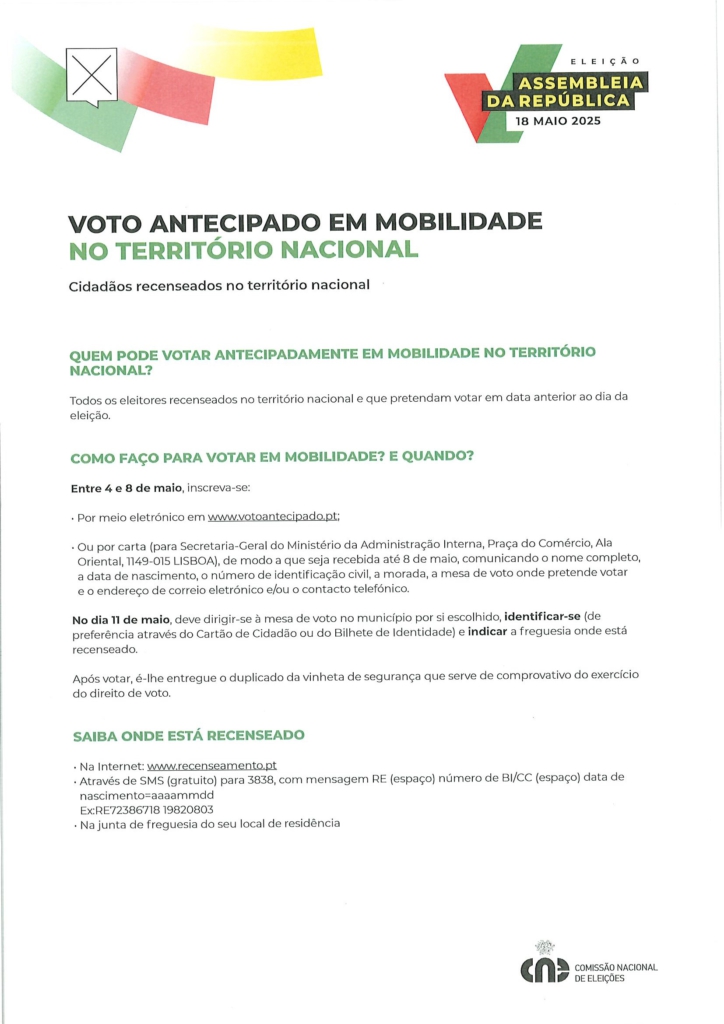 ELEIÇÃO
ASSEMBLEIA
DA REPÚBLICA
18 MAIO 2025

VOTO ANTECIPADO EM MOBILIDADE
NO TERRITÓRIO NACIONAL

Cidadãos recenseados no território nacional

QUEM PODE VOTAR ANTECIPADAMENTE EM MOBILIDADE NO TERRITÓRIO NACIONAL?

Todos os eleitores recenseados no território nacional e que pretendam votar em data anterior ao dia da eleição.

COMO FAÇO PARA VOTAR EM MOBILIDADE? E QUANDO?

Entre 4 e 8 de maio, inscreva-se:

• Por meio eletrónico em www.votoantecipado.pt;

• Ou por carta (para Secretaria-Geral do Ministério da Administração Interna, Praça do Comércio, Ala Oriental, 1149-015 LISBOA), de modo a que seja recebida até 8 de maio, comunicando o nome completo, a data de nascimento, o número de identificação civil, a morada, a mesa de voto onde pretende votar e o endereço de correio eletrónico e/ou o contacto telefónico.

No dia 11 de maio, deve dirigir-se à mesa de voto no município por si escolhido, identificar-se (de preferência através do Cartão de Cidadão ou do Bilhete de Identidade) e indicar a freguesia onde está recenseado.

Após votar, é-lhe entregue o duplicado da vinheta de segurança que serve de comprovativo do exercício do direito de voto.

SAIBA ONDE ESTÁ RECENSEADO

• Na Internet: www.recenseamento.pt
• Através de SMS (gratuito) para 3838, com mensagem RE (espaço) número de BI/CC (espaço) data de nascimento=aaaammdd
Ex:RE72386718 19820803
• Na junta de freguesia do seu local de residência

cne COMISSÃO NACIONAL DE ELEIÇÕES